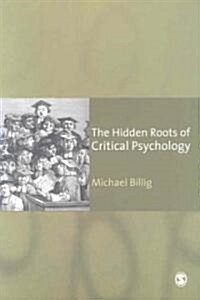 The Hidden Roots of Critical Psychology

Michael Billig